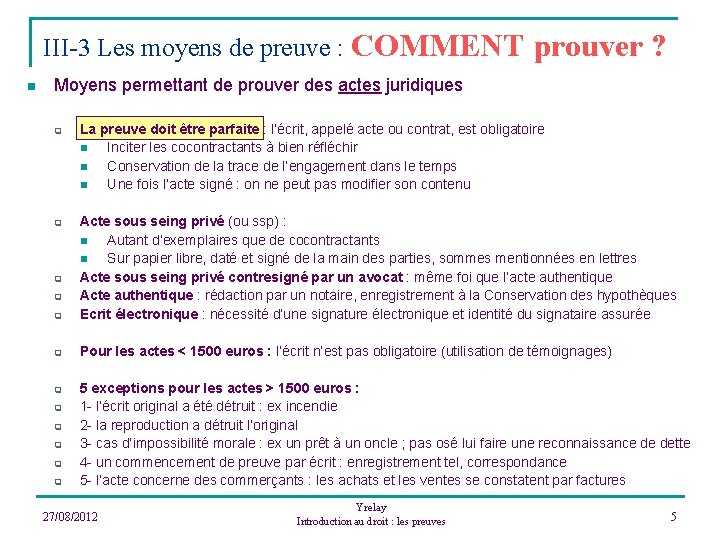 III-3 Les moyens de preuve : COMMENT prouver ?

Moyens permettant de prouver des actes juridiques

La preuve doit être parfaite : l'écrit, appelé acte ou contrat, est obligatoire

Inciter les cocontractants à bien réfléchir

Conservation de la trace de l'engagement dans le temps

Une fois l'acte signé : on ne peut pas modifier son contenu

Acte sous seing privé (ou ssp) :

Autant d'exemplaires que de cocontractants

Sur papier libre, daté et signé de la main des parties, sommes mentionnées en lettres

Acte sous seing privé contresigné par un avocat : même foi que l'acte authentique

Acte authentique : rédaction par un notaire, enregistrement à la Conservation des hypothèques

Ecrit électronique : nécessité d'une signature électronique et identité du signataire assurée

Pour les actes < 1500 euros : l'écrit n'est pas obligatoire (utilisation de témoignages)

5 exceptions pour les actes > 1500 euros :

1- l'écrit original a été détruit : ex incendie

2- la reproduction a détruit l'original

3- cas d'impossibilité morale : ex un prêt à un oncle ; pas osé lui faire une reconnaissance de dette

4- un commencement de preuve par écrit : enregistrement tel, correspondance

5- l'acte concerne des commerçants : les achats et les ventes se constatent par factures

27/08/2012

Yrelay
Introduction au droit : les preuves

5